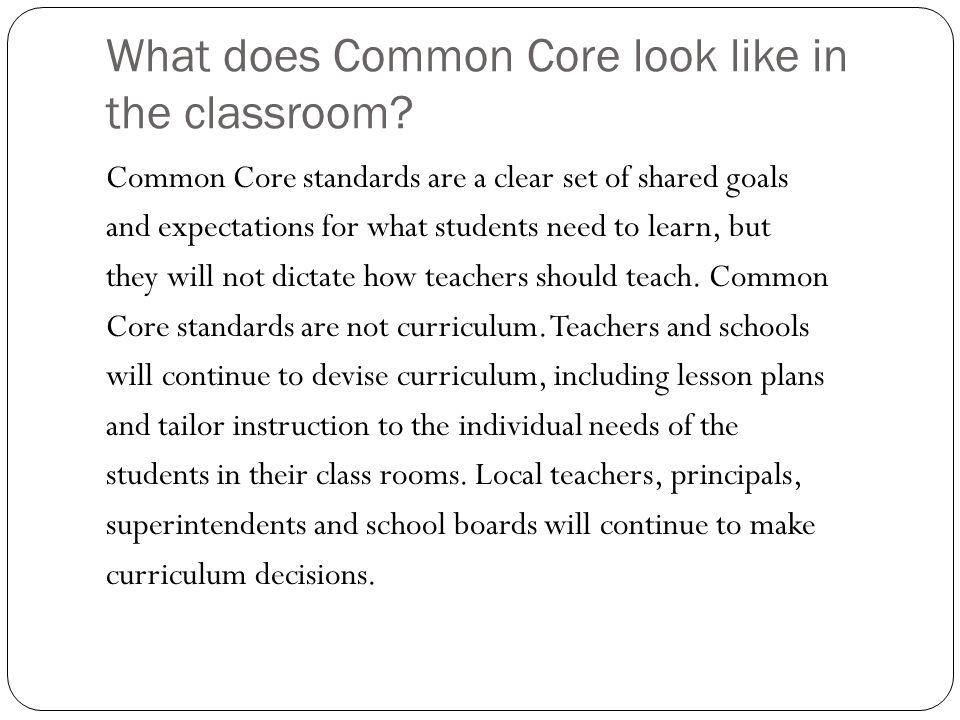 What does Common Core look like in the classroom?

Common Core standards are a clear set of shared goals and expectations for what students need to learn, but they will not dictate how teachers should teach. Common Core standards are not curriculum. Teachers and schools will continue to devise curriculum, including lesson plans and tailor instruction to the individual needs of the students in their class rooms. Local teachers, principals, superintendents and school boards will continue to make curriculum decisions.